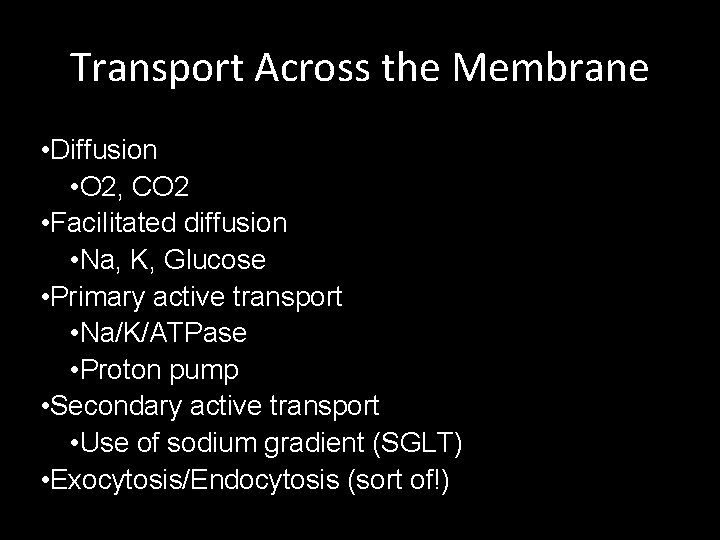 Transport Across the Membrane

• Diffusion
• O2, CO2
• Facilitated diffusion
• Na, K, Glucose
• Primary active transport
• Na/K/ATPase
• Proton pump
• Secondary active transport
• Use of sodium gradient (SGLT)
• Exocytosis/Endocytosis (sort of!)